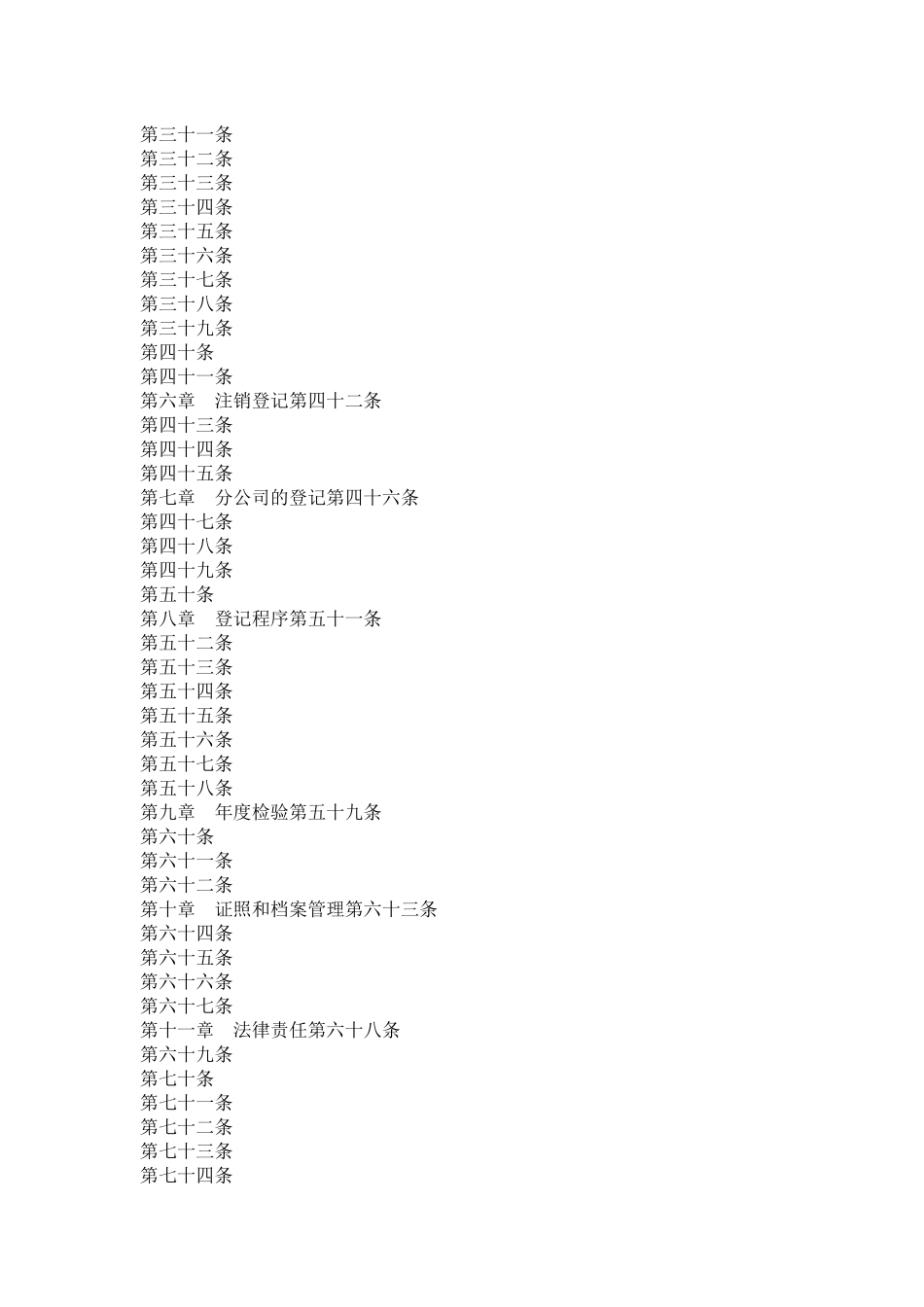 第三十一条
第三十二条
第三十三条
第三十四条
第三十五条
第三十六条
第三十七条
第三十八条
第三十九条
第四十条
第四十一条
第六章　注销登记第四十二条
第四十三条
第四十四条
第四十五条
第七章　分公司的登记第四十六条
第四十七条
第四十八条
第四十九条
第五十条
第八章　登记程序第五十一条
第五十二条
第五十三条
第五十四条
第五十五条
第五十六条
第五十七条
第五十八条
第九章　年度检验第五十九条
第六十条
第六十一条
第六十二条
第十章　证照和档案管理第六十三条
第六十四条
第六十五条
第六十六条
第六十七条
第十一章　法律责任第六十八条
第六十九条
第七十条
第七十一条
第七十二条
第七十三条
第七十四条